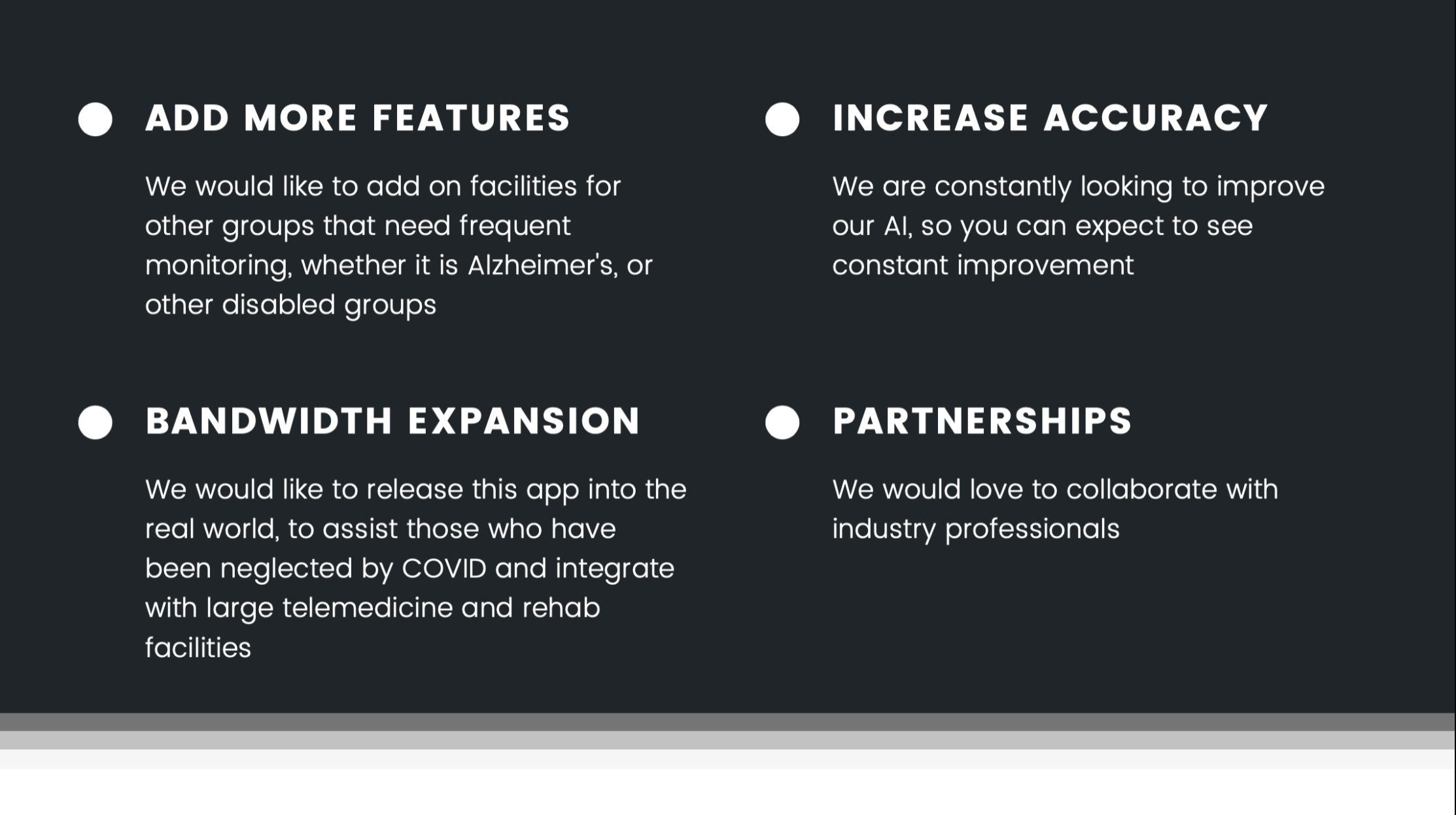 ADD MORE FEATURES

We would like to add on facilities for other groups that need frequent monitoring, whether it is Alzheimer's, or other disabled groups

BANDWIDTH EXPANSION

We would like to release this app into the real world, to assist those who have been neglected by COVID and integrate with large telemedicine and rehab facilities

INCREASE ACCURACY

We are constantly looking to improve our AI, so you can expect to see constant improvement

PARTNERSHIPS

We would love to collaborate with industry professionals